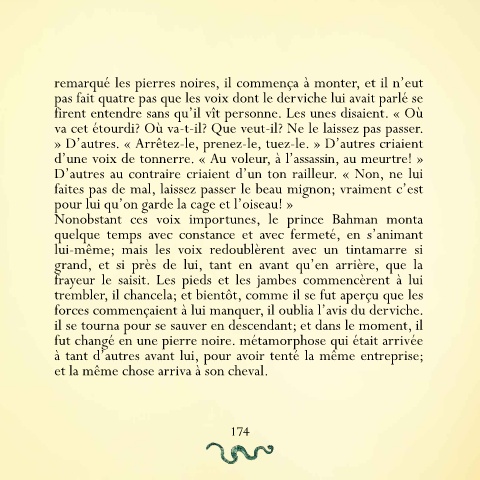 remarqué les pierres noires, il commença à monter, et il n'eut pas fait quatre pas que les voix dont le derviche lui avait parlé se firent entendre sans qu'il vît personne. Les unes disaient. « Où va cet étourdi? Où va-t-il? Que veut-il? Ne le laissez pas passer. » D'autres. « Arrêtez-le, prenez-le, tuez-le. » D'autres criaient d'une voix de tonnerre. « Au voleur, à l'assassin, au meurtre! » D'autres au contraire criaient d'un ton railleur. « Non, ne lui faites pas de mal, laissez passer le beau mignon; vraiment c'est pour lui qu'on garde la cage et l'oiseau! »
Nonobstant ces voix importunes, le prince Bahman monta quelque temps avec constance et avec fermeté, en s'animant lui-même; mais les voix redoublèrent avec un tintamarre si grand, et si près de lui, tant en avant qu'en arrière, que la frayeur le saisit. Les pieds et les jambes commencèrent à lui trembler, il chancela; et bientôt, comme il se fut aperçu que les forces commençaient à lui manquer, il oublia l'avis du derviche. il se tourna pour se sauver en descendant; et dans le moment, il fut changé en une pierre noire. métamorphose qui était arrivée à tant d'autres avant lui, pour avoir tenté la même entreprise; et la même chose arriva à son cheval.

174